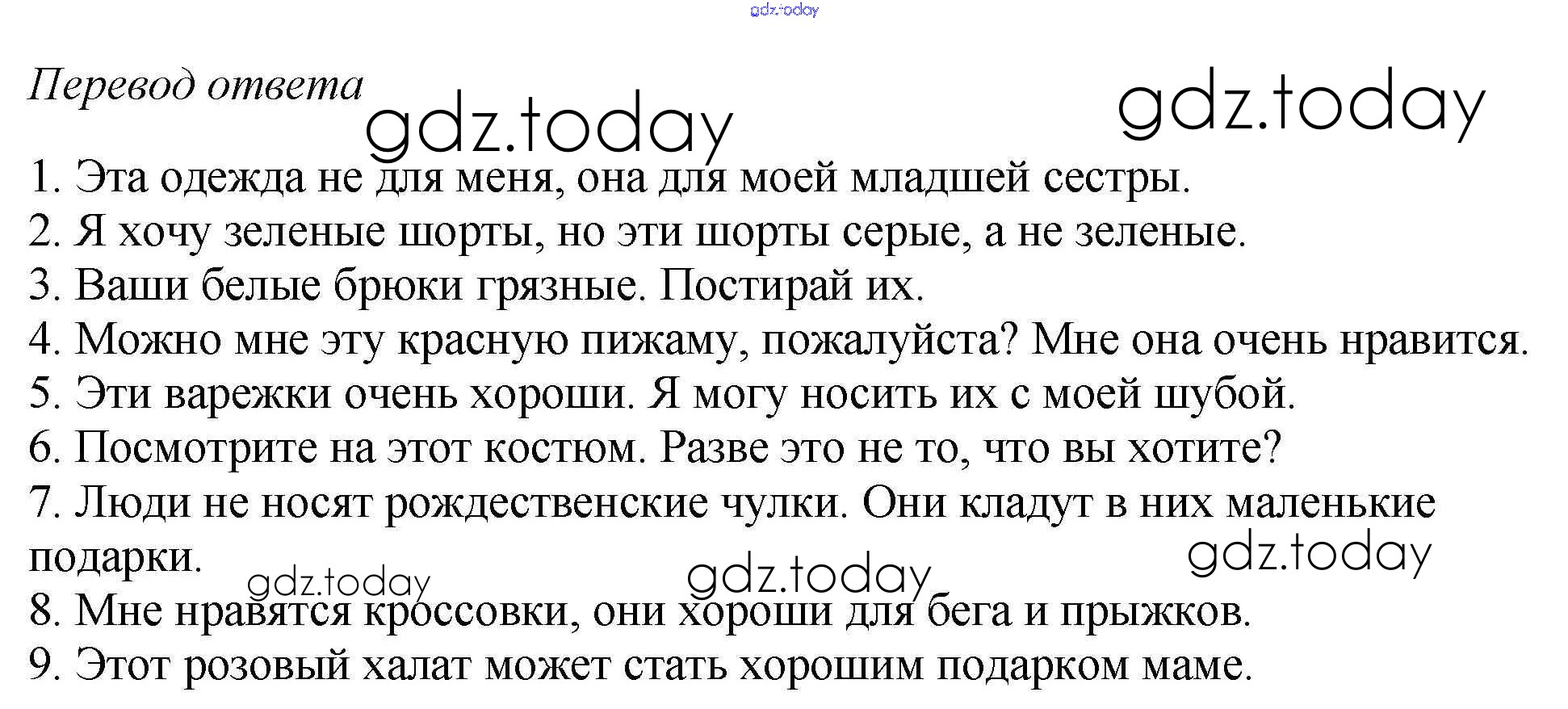 Перевод ответа

1. Эта одежда не для меня, она для моей младшей сестры.
2. Я хочу зеленые шорты, но эти шорты серые, а не зеленые.
3. Ваши белые брюки грязные. Постирай их.
4. Можно мне эту красную пижаму, пожалуйста? Мне она очень нравится.
5. Эти варежки очень хороши. Я могу носить их с моей шубой.
6. Посмотрите на этот костюм. Разве это не то, что вы хотите?
7. Люди не носят рождественские чулки. Они кладут в них маленькие подарки.
8. Мне нравятся кроссовки, они хороши для бега и прыжков.
9. Этот розовый халат может стать хорошим подарком маме.

gdz.today